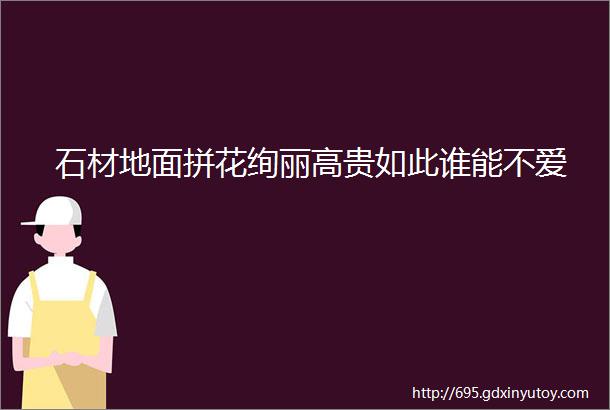 石材地面拼花绚丽高贵如此谁能不爱

http://695.gdxinyutoy.com